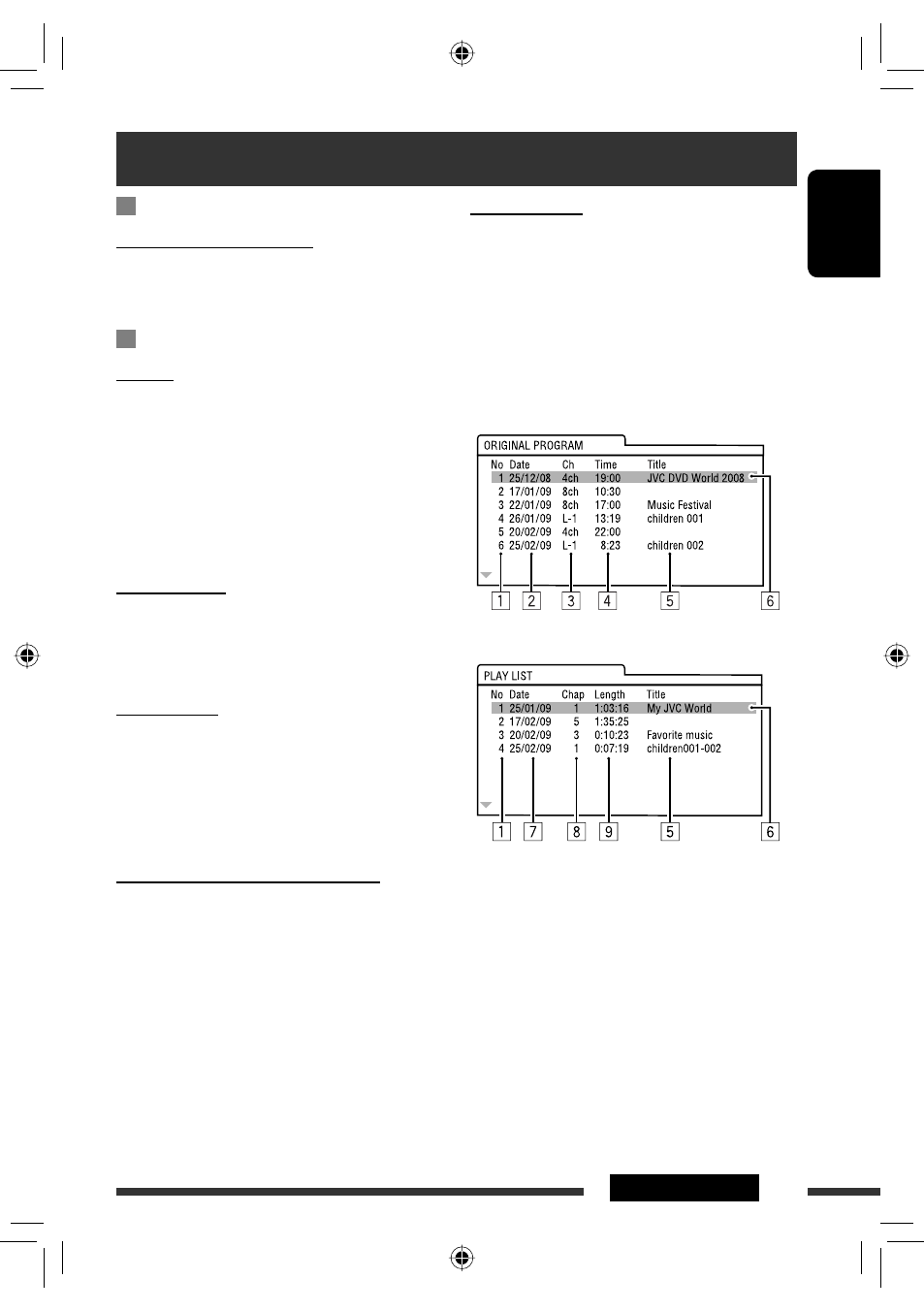 ORIGINAL PROGRAM

| No | Date | Ch | Time | Title |
|---|---|---|---|---|
| 1 | 25/12/08 | 4ch | 19:00 | JVC DVD World 2008 |
| 2 | 17/01/09 | 8ch | 10:30 | |
| 3 | 22/01/09 | 8ch | 17:00 | Music Festival |
| 4 | 26/01/09 | L-1 | 13:19 | children 001 |
| 5 | 20/02/09 | 4ch | 22:00 | |
| 6 | 25/02/09 | L-1 | 8:23 | children 002 |

1 2 3 4 5 6

PLAY LIST

| No | Date | Chap | Length | Title |
|---|---|---|---|---|
| 1 | 25/01/09 | 1 | 1:03:16 | My JVC World |
| 2 | 17/02/09 | 5 | 1:35:25 | |
| 3 | 20/02/09 | 3 | 0:10:23 | Favorite music |
| 4 | 25/02/09 | 1 | 0:07:19 | children001-002 |

1 7 8 9 5 6